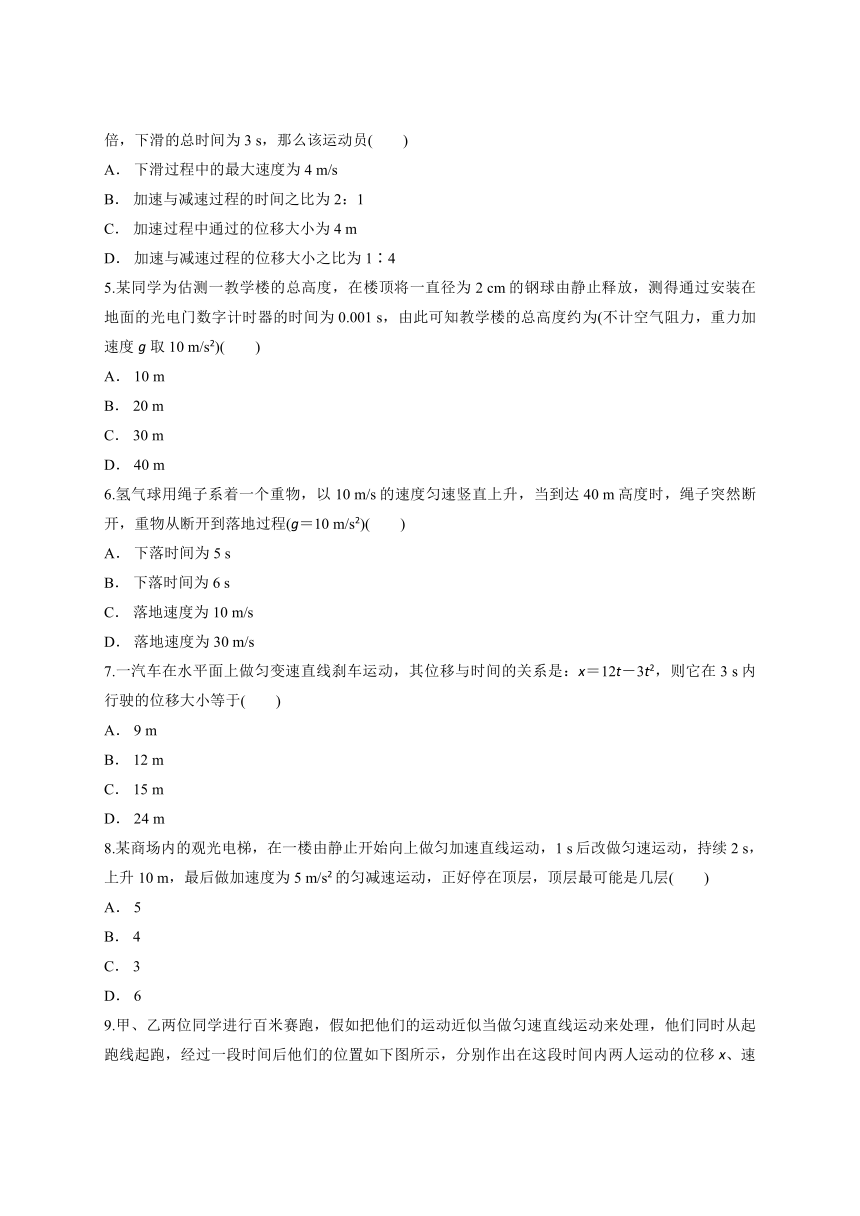 倍，下滑的总时间为 3 s，那么该运动员(　　)

A． 下滑过程中的最大速度为 4 m/s

B． 加速与减速过程的时间之比为 2：1

C． 加速过程中通过的位移大小为 4 m

D． 加速与减速过程的位移大小之比为 1∶4

5.某同学为估测一教学楼的总高度，在楼顶将一直径为 2 cm 的钢球由静止释放，测得通过安装在地面的光电门数字计时器的时间为 0.001 s，由此可知教学楼的总高度约为(不计空气阻力，重力加速度 $g$ 取 10 m/s²)(　　)

A． 10 m

B． 20 m

C． 30 m

D． 40 m

6.氢气球用绳子系着一个重物，以 10 m/s 的速度匀速竖直上升，当到达 40 m 高度时，绳子突然断开，重物从断开到落地过程($g$＝10 m/s²)(　　)

A． 下落时间为 5 s

B． 下落时间为 6 s

C． 落地速度为 10 m/s

D． 落地速度为 30 m/s

7.一汽车在水平面上做匀变速直线刹车运动，其位移与时间的关系是：$x＝12t－3t^2$，则它在 3 s 内行驶的位移大小等于(　　)

A． 9 m

B． 12 m

C． 15 m

D． 24 m

8.某商场内的观光电梯，在一楼由静止开始向上做匀加速直线运动，1 s 后改做匀速运动，持续 2 s，上升 10 m，最后做加速度为 5 m/s² 的匀减速运动，正好停在顶层，顶层最可能是几层(　　)

A． 5

B． 4

C． 3

D． 6

9.甲、乙两位同学进行百米赛跑，假如把他们的运动近似当做匀速直线运动来处理，他们同时从起跑线起跑，经过一段时间后他们的位置如下图所示，分别作出在这段时间内两人运动的位移 $x$、速